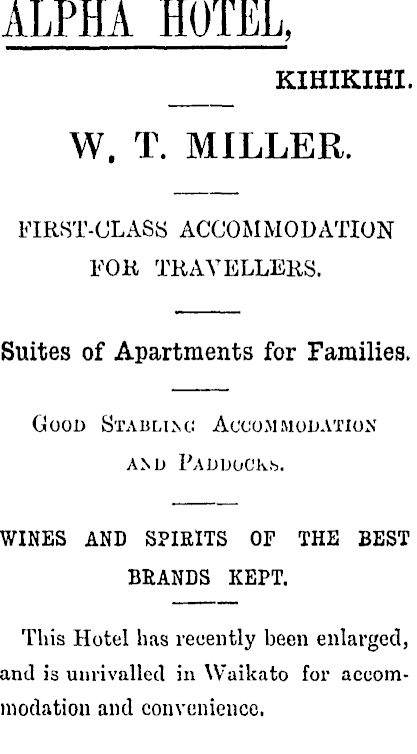 ALPHA HOTEL,

KIHIKIHI.

W. T. MILLER.

FIRST-CLASS ACCOMMODATION FOR TRAVELLERS.

Suites of Apartments for Families.

GOOD STABLING ACCOMMODATION AND PADDOCKS.

WINES AND SPIRITS OF THE BEST BRANDS KEPT.

This Hotel has recently been enlarged, and is unrivalled in Waikato for accommodation and convenience.